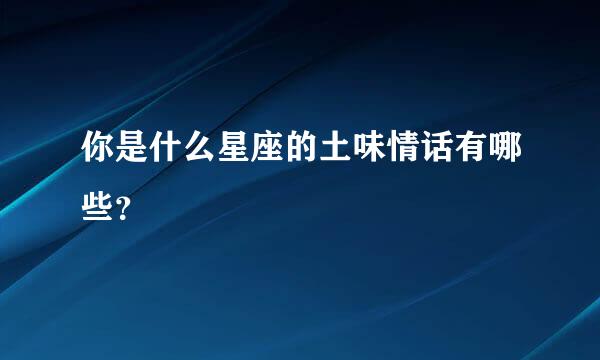 你是什么星座的土味情话有哪些?